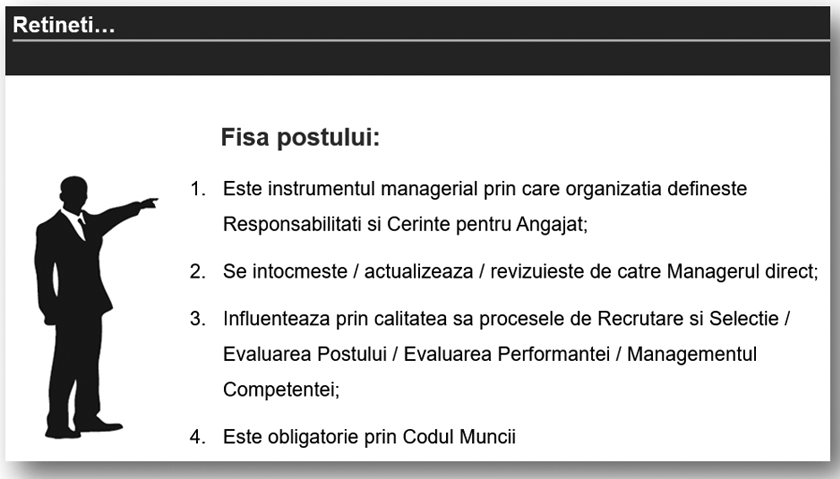 Retineti…

Fisa postului:

1. Este instrumentul managerial prin care organizatia defineste Responsabilitati si Cerinte pentru Angajat;

2. Se intocmeste / actualizeaza / revizuieste de catre Managerul direct;

3. Influenteaza prin calitatea sa procesele de Recrutare si Selectie / Evaluarea Postului / Evaluarea Performantei / Managementul Competentei;

4. Este obligatorie prin Codul Muncii